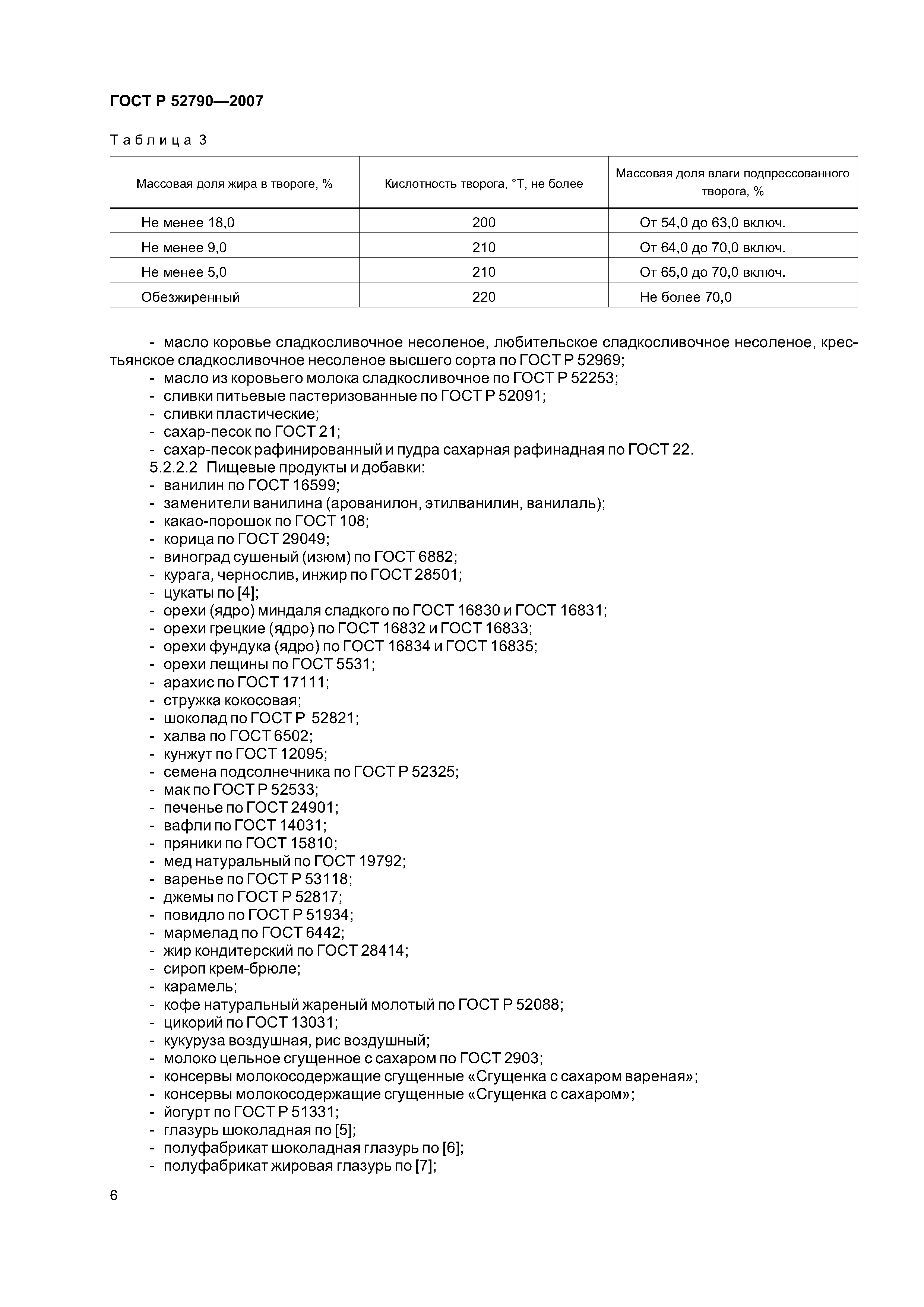 ГОСТ Р 52790—2007

Таблица 3

| Массовая доля жира в твороге, % | Кислотность творога, °Т, не более | Массовая доля влаги подпрессованного творога, % |
|---|---|---|
| Не менее 18,0 | 200 | От 54,0 до 63,0 включ. |
| Не менее 9,0 | 210 | От 64,0 до 70,0 включ. |
| Не менее 5,0 | 210 | От 65,0 до 70,0 включ. |
| Обезжиренный | 220 | Не более 70,0 |

- масло коровье сладкосливочное несоленое, любительское сладкосливочное несоленое, крестьянское сладкосливочное несоленое высшего сорта по ГОСТ Р 52969;
- масло из коровьего молока сладкосливочное по ГОСТ Р 52253;
- сливки питьевые пастеризованные по ГОСТ Р 52091;
- сливки пластические;
- сахар-песок по ГОСТ 21;
- сахар-песок рафинированный и пудра сахарная рафинадная по ГОСТ 22.
5.2.2.2 Пищевые продукты и добавки:
- ванилин по ГОСТ 16599;
- заменители ванилина (арованилон, этилванилин, ванилаль);
- какао-порошок по ГОСТ 108;
- корица по ГОСТ 29049;
- виноград сушеный (изюм) по ГОСТ 6882;
- курага, чернослив, инжир по ГОСТ 28501;
- цукаты по [4];
- орехи (ядро) миндаля сладкого по ГОСТ 16830 и ГОСТ 16831;
- орехи грецкие (ядро) по ГОСТ 16832 и ГОСТ 16833;
- орехи фундука (ядро) по ГОСТ 16834 и ГОСТ 16835;
- орехи лещины по ГОСТ 5531;
- арахис по ГОСТ 17111;
- стружка кокосовая;
- шоколад по ГОСТ Р 52821;
- халва по ГОСТ 6502;
- кунжут по ГОСТ 12095;
- семена подсолнечника по ГОСТ Р 52325;
- мак по ГОСТ Р 52533;
- печенье по ГОСТ 24901;
- вафли по ГОСТ 14031;
- пряники по ГОСТ 15810;
- мед натуральный по ГОСТ 19792;
- варенье по ГОСТ Р 53118;
- джемы по ГОСТ Р 52817;
- повидло по ГОСТ Р 51934;
- мармелад по ГОСТ 6442;
- жир кондитерский по ГОСТ 28414;
- сироп крем-брюле;
- карамель;
- кофе натуральный жареный молотый по ГОСТ Р 52088;
- цикорий по ГОСТ 13031;
- кукуруза воздушная, рис воздушный;
- молоко цельное сгущенное с сахаром по ГОСТ 2903;
- консервы молокосодержащие сгущенные «Сгущенка с сахаром вареная»;
- консервы молокосодержащие сгущенные «Сгущенка с сахаром»;
- йогурт по ГОСТ Р 51331;
- глазурь шоколадная по [5];
- полуфабрикат шоколадная глазурь по [6];
- полуфабрикат жировая глазурь по [7];

6